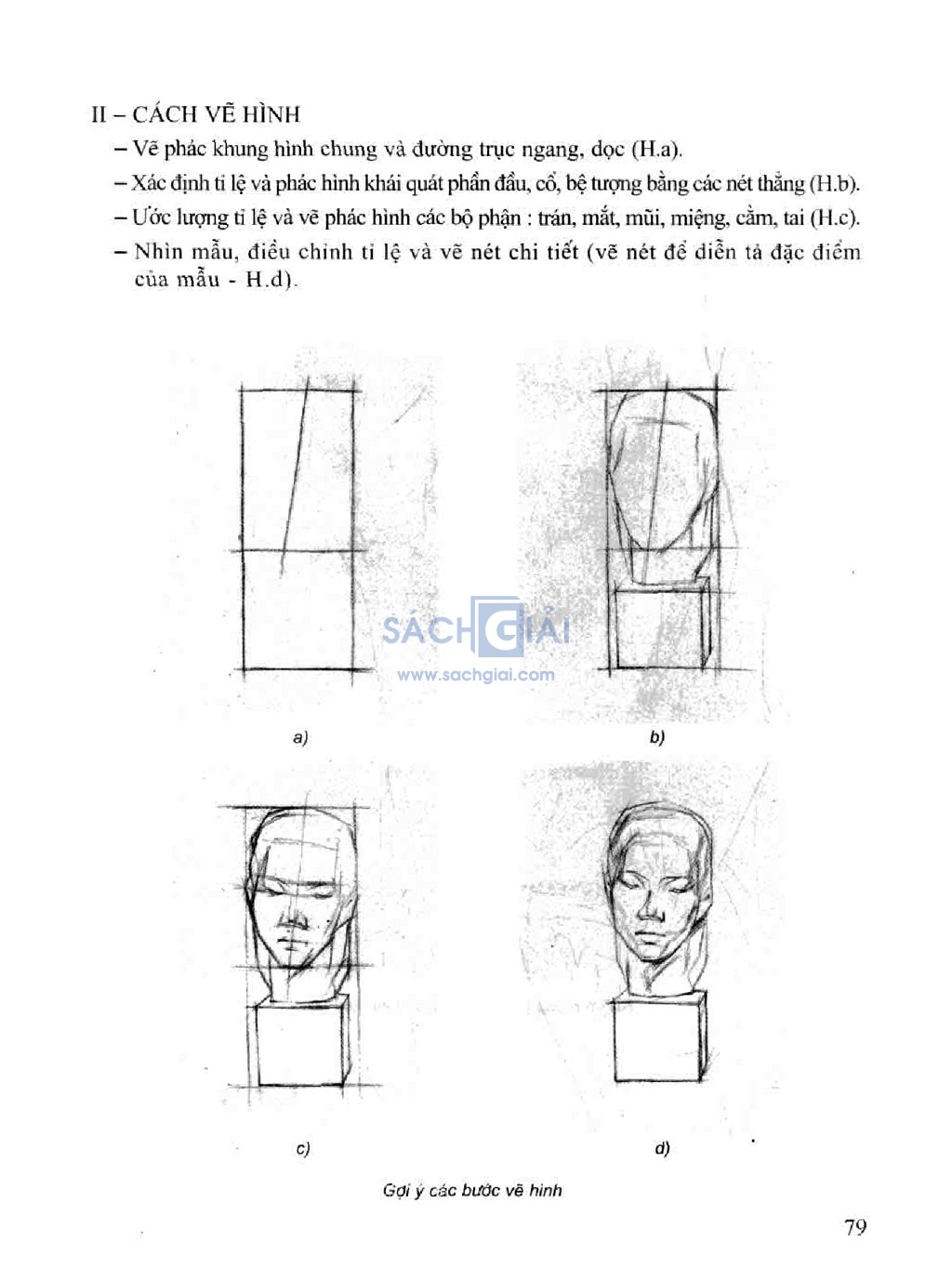 II – CÁCH VẼ HÌNH

– Vẽ phác khung hình chung và đường trục ngang, dọc (H.a).

– Xác định tỉ lệ và phác hình khái quát phần đầu, cổ, bệ tượng bằng các nét thẳng (H.b).

– Ước lượng tỉ lệ và vẽ phác hình các bộ phận : trán, mắt, mũi, miệng, cằm, tai (H.c).

– Nhìn mẫu, điều chỉnh tỉ lệ và vẽ nét chi tiết (vẽ nét để diễn tả đặc điểm của mẫu - H.d).

SÁCH GIẢI
www.sachgiai.com

a)

b)

c)

d)

Gợi ý các bước vẽ hình

79